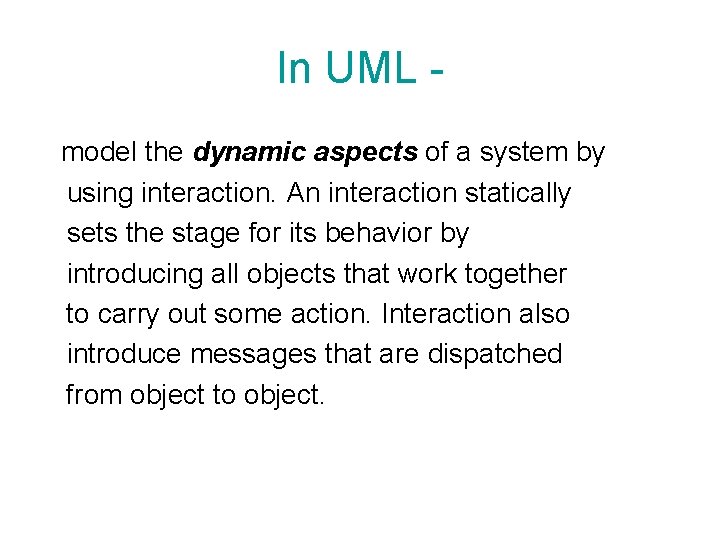 In UML -

model the dynamic aspects of a system by using interaction. An interaction statically sets the stage for its behavior by introducing all objects that work together to carry out some action. Interaction also introduce messages that are dispatched from object to object.